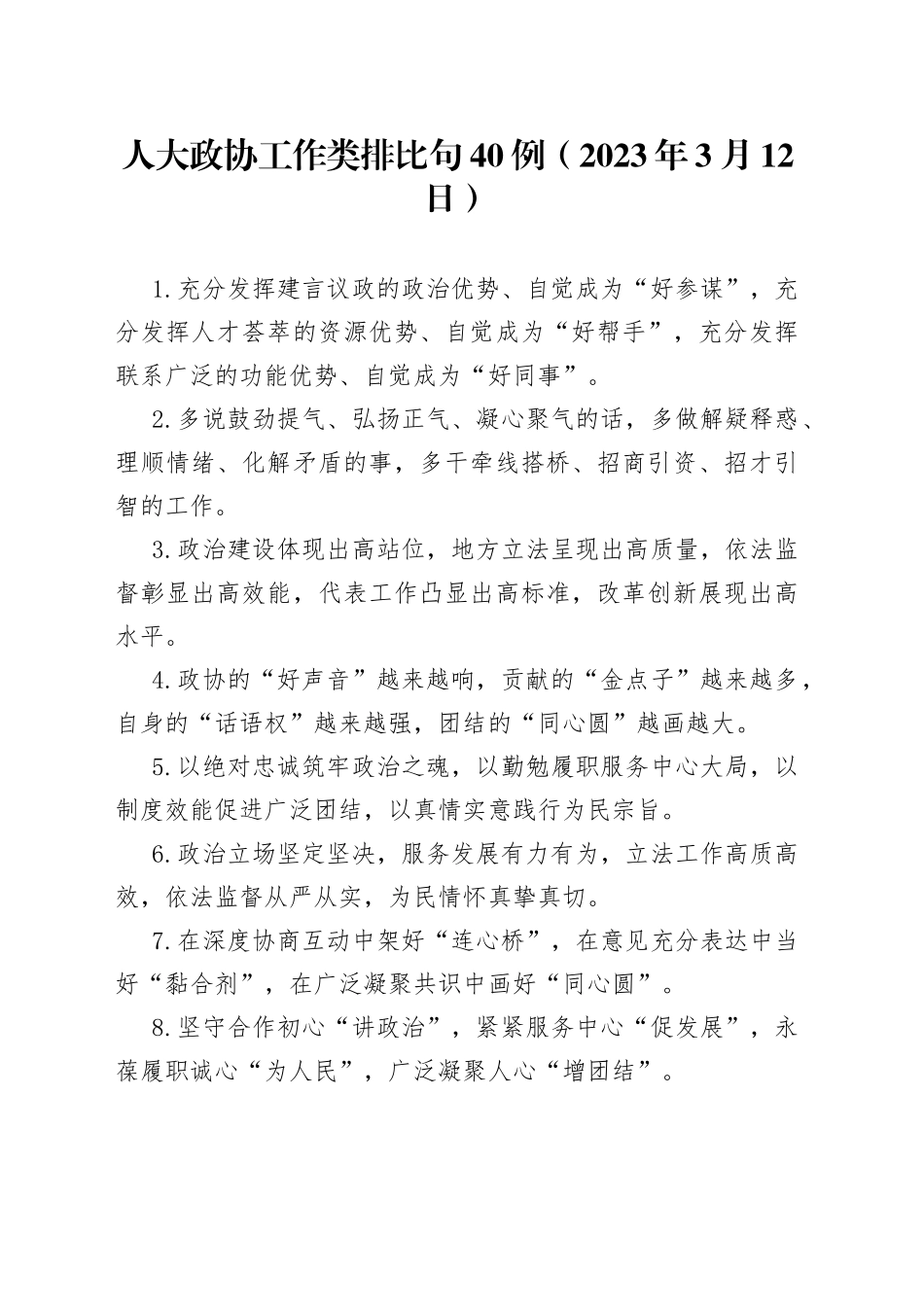 人大政协工作类排比句40例（2023年3月12日）

1.充分发挥建言议政的政治优势、自觉成为“好参谋”，充分发挥人才荟萃的资源优势、自觉成为“好帮手”，充分发挥联系广泛的功能优势、自觉成为“好同事”。

2.多说鼓劲提气、弘扬正气、凝心聚气的话，多做解疑释惑、理顺情绪、化解矛盾的事，多干牵线搭桥、招商引资、招才引智的工作。

3.政治建设体现出高站位，地方立法呈现出高质量，依法监督彰显出高效能，代表工作凸显出高标准，改革创新展现出高水平。

4.政协的“好声音”越来越响，贡献的“金点子”越来越多，自身的“话语权”越来越强，团结的“同心圆”越画越大。

5.以绝对忠诚筑牢政治之魂，以勤勉履职服务中心大局，以制度效能促进广泛团结，以真情实意践行为民宗旨。

6.政治立场坚定坚决，服务发展有力有为，立法工作高质高效，依法监督从严从实，为民情怀真挚真切。

7.在深度协商互动中架好“连心桥”，在意见充分表达中当好“黏合剂”，在广泛凝聚共识中画好“同心圆”。

8.坚守合作初心“讲政治”，紧紧服务中心“促发展”，永葆履职诚心“为人民”，广泛凝聚人心“增团结”。